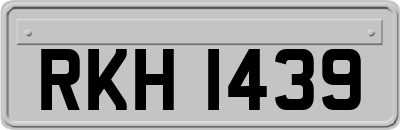 RKH 1439